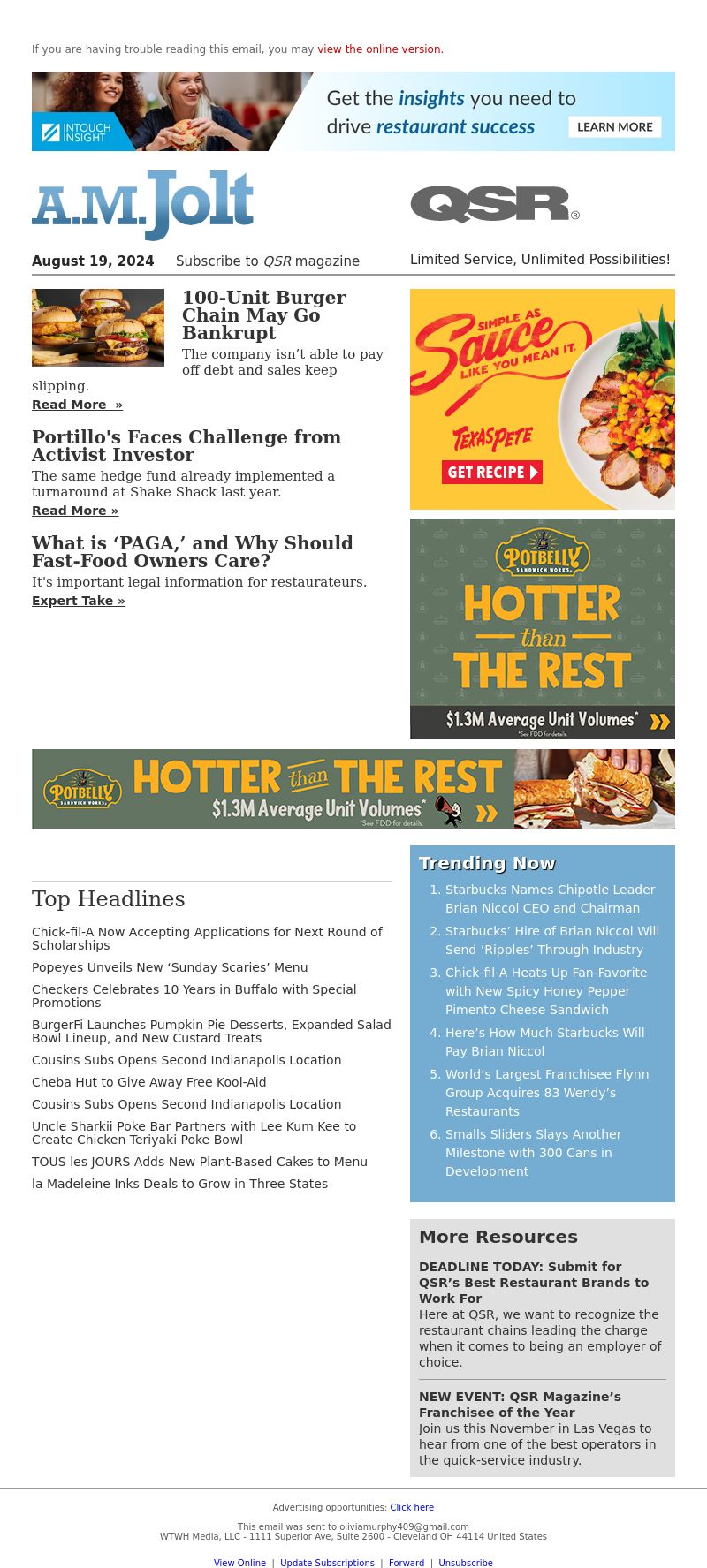 If you are having trouble reading this email, you may view the online version.

INTOUCH INSIGHT

Get the insights you need to drive restaurant success

LEARN MORE

A.M.Jolt

QSR®

August 19, 2024 Subscribe to QSR magazine

Limited Service, Unlimited Possibilities!

100-Unit Burger Chain May Go Bankrupt

The company isn't able to pay off debt and sales keep slipping.

Read More »

Portillo's Faces Challenge from Activist Investor

The same hedge fund already implemented a turnaround at Shake Shack last year.

Read More »

What is 'PAGA,' and Why Should Fast-Food Owners Care?

It's important legal information for restaurateurs.

Expert Take »

SIMPLE AS Sauce LIKE YOU MEAN IT.

TEXAS PETE

GET RECIPE

POTBELLY SANDWICH WORKS

HOTTER than THE REST

$1.3M Average Unit Volumes*

*See FDD for details.

POTBELLY SANDWICH WORKS

HOTTER than THE REST

$1.3M Average Unit Volumes*

*See FDD for details.

Top Headlines

Chick-fil-A Now Accepting Applications for Next Round of Scholarships

Popeyes Unveils New 'Sunday Scaries' Menu

Checkers Celebrates 10 Years in Buffalo with Special Promotions

BurgerFi Launches Pumpkin Pie Desserts, Expanded Salad Bowl Lineup, and New Custard Treats

Cousins Subs Opens Second Indianapolis Location

Cheba Hut to Give Away Free Kool-Aid

Cousins Subs Opens Second Indianapolis Location

Uncle Sharkii Poke Bar Partners with Lee Kum Kee to Create Chicken Teriyaki Poke Bowl

TOUS les JOURS Adds New Plant-Based Cakes to Menu

la Madeleine Inks Deals to Grow in Three States

Trending Now

1. Starbucks Names Chipotle Leader Brian Niccol CEO and Chairman
2. Starbucks' Hire of Brian Niccol Will Send 'Ripples' Through Industry
3. Chick-fil-A Heats Up Fan-Favorite with New Spicy Honey Pepper Pimento Cheese Sandwich
4. Here's How Much Starbucks Will Pay Brian Niccol
5. World's Largest Franchisee Flynn Group Acquires 83 Wendy's Restaurants
6. Smalls Sliders Slays Another Milestone with 300 Cans in Development

More Resources

DEADLINE TODAY: Submit for QSR's Best Restaurant Brands to Work For
Here at QSR, we want to recognize the restaurant chains leading the charge when it comes to being an employer of choice.

NEW EVENT: QSR Magazine's Franchisee of the Year
Join us this November in Las Vegas to hear from one of the best operators in the quick-service industry.

Advertising opportunities: Click here

This email was sent to oliviamurphy409@gmail.com
WTWH Media, LLC - 1111 Superior Ave, Suite 2600 - Cleveland OH 44114 United States

View Online | Update Subscriptions | Forward | Unsubscribe